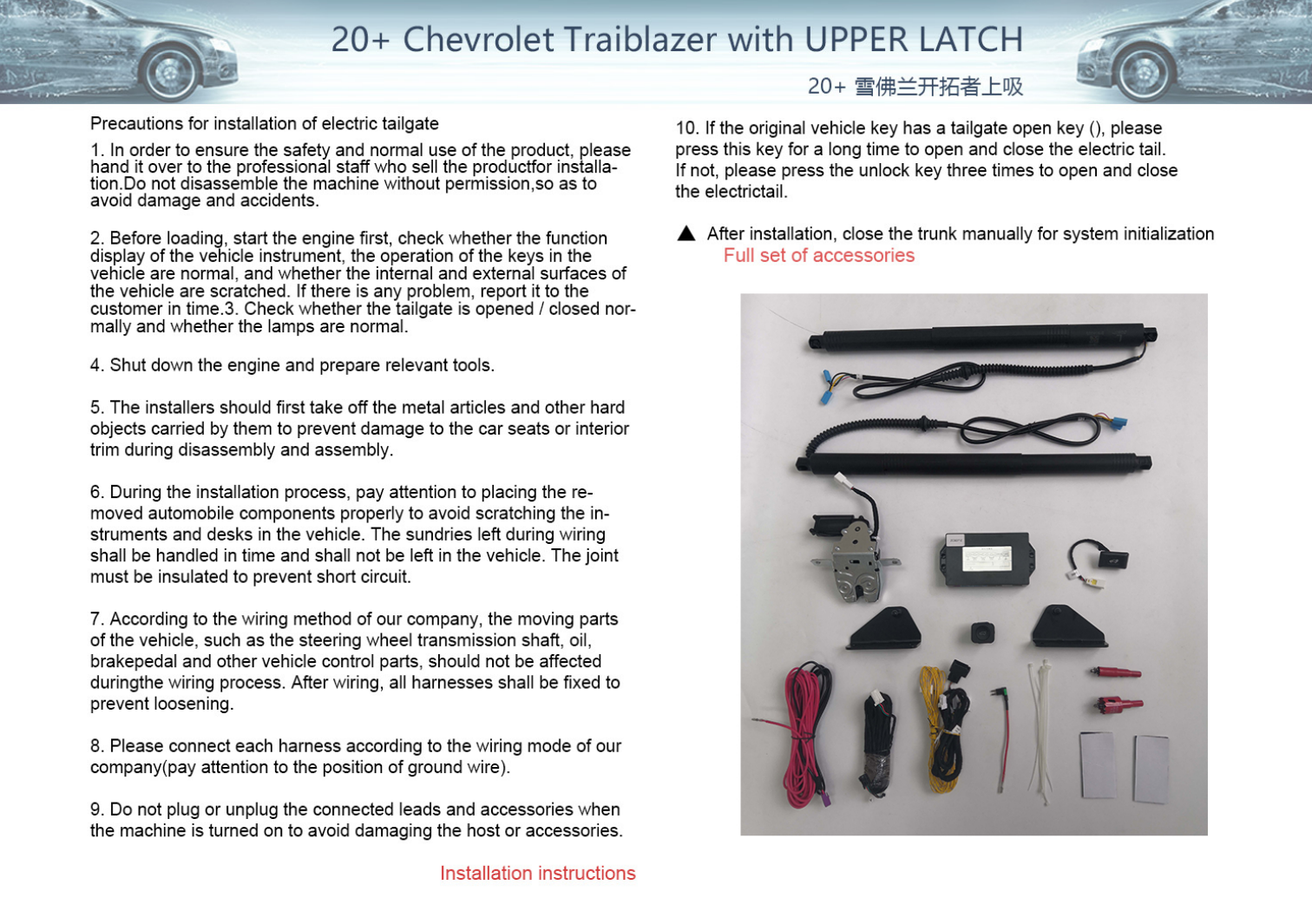 20+ Chevrolet Traiblazer with UPPER LATCH

20+ 雪佛兰开拓者上吸

Precautions for installation of electric tailgate

1. In order to ensure the safety and normal use of the product, please hand it over to the professional staff who sell the productfor installation.Do not disassemble the machine without permission,so as to avoid damage and accidents.

2. Before loading, start the engine first, check whether the function display of the vehicle instrument, the operation of the keys in the vehicle are normal, and whether the internal and external surfaces of the vehicle are scratched. If there is any problem, report it to the customer in time.3. Check whether the tailgate is opened / closed normally and whether the lamps are normal.

4. Shut down the engine and prepare relevant tools.

5. The installers should first take off the metal articles and other hard objects carried by them to prevent damage to the car seats or interior trim during disassembly and assembly.

6. During the installation process, pay attention to placing the removed automobile components properly to avoid scratching the instruments and desks in the vehicle. The sundries left during wiring shall be handled in time and shall not be left in the vehicle. The joint must be insulated to prevent short circuit.

7. According to the wiring method of our company, the moving parts of the vehicle, such as the steering wheel transmission shaft, oil, brakepedal and other vehicle control parts, should not be affected duringthe wiring process. After wiring, all harnesses shall be fixed to prevent loosening.

8. Please connect each harness according to the wiring mode of our company(pay attention to the position of ground wire).

9. Do not plug or unplug the connected leads and accessories when the machine is turned on to avoid damaging the host or accessories.

Installation instructions

10. If the original vehicle key has a tailgate open key (), please press this key for a long time to open and close the electric tail. If not, please press the unlock key three times to open and close the electrictail.

▲ After installation, close the trunk manually for system initialization

Full set of accessories